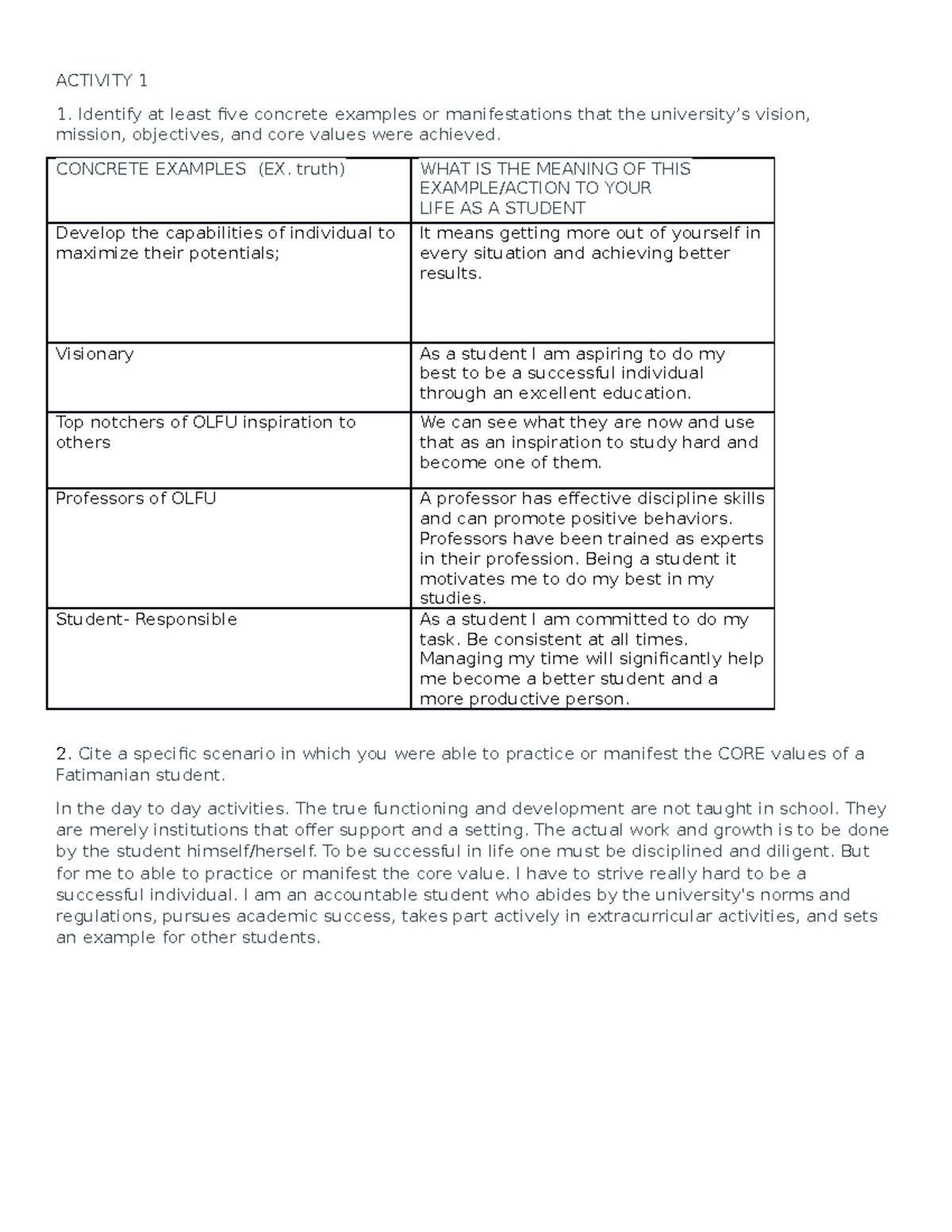 ACTIVITY 1

1. Identify at least five concrete examples or manifestations that the university's vision, mission, objectives, and core values were achieved.

| CONCRETE EXAMPLES (EX. truth) | WHAT IS THE MEANING OF THIS EXAMPLE/ACTION TO YOUR LIFE AS A STUDENT |
|---|---|
| Develop the capabilities of individual to maximize their potentials; | It means getting more out of yourself in every situation and achieving better results. |
| Visionary | As a student I am aspiring to do my best to be a successful individual through an excellent education. |
| Top notchers of OLFU inspiration to others | We can see what they are now and use that as an inspiration to study hard and become one of them. |
| Professors of OLFU | A professor has effective discipline skills and can promote positive behaviors. Professors have been trained as experts in their profession. Being a student it motivates me to do my best in my studies. |
| Student- Responsible | As a student I am committed to do my task. Be consistent at all times. Managing my time will significantly help me become a better student and a more productive person. |

2. Cite a specific scenario in which you were able to practice or manifest the CORE values of a Fatimanian student.

In the day to day activities. The true functioning and development are not taught in school. They are merely institutions that offer support and a setting. The actual work and growth is to be done by the student himself/herself. To be successful in life one must be disciplined and diligent. But for me to able to practice or manifest the core value. I have to strive really hard to be a successful individual. I am an accountable student who abides by the university's norms and regulations, pursues academic success, takes part actively in extracurricular activities, and sets an example for other students.